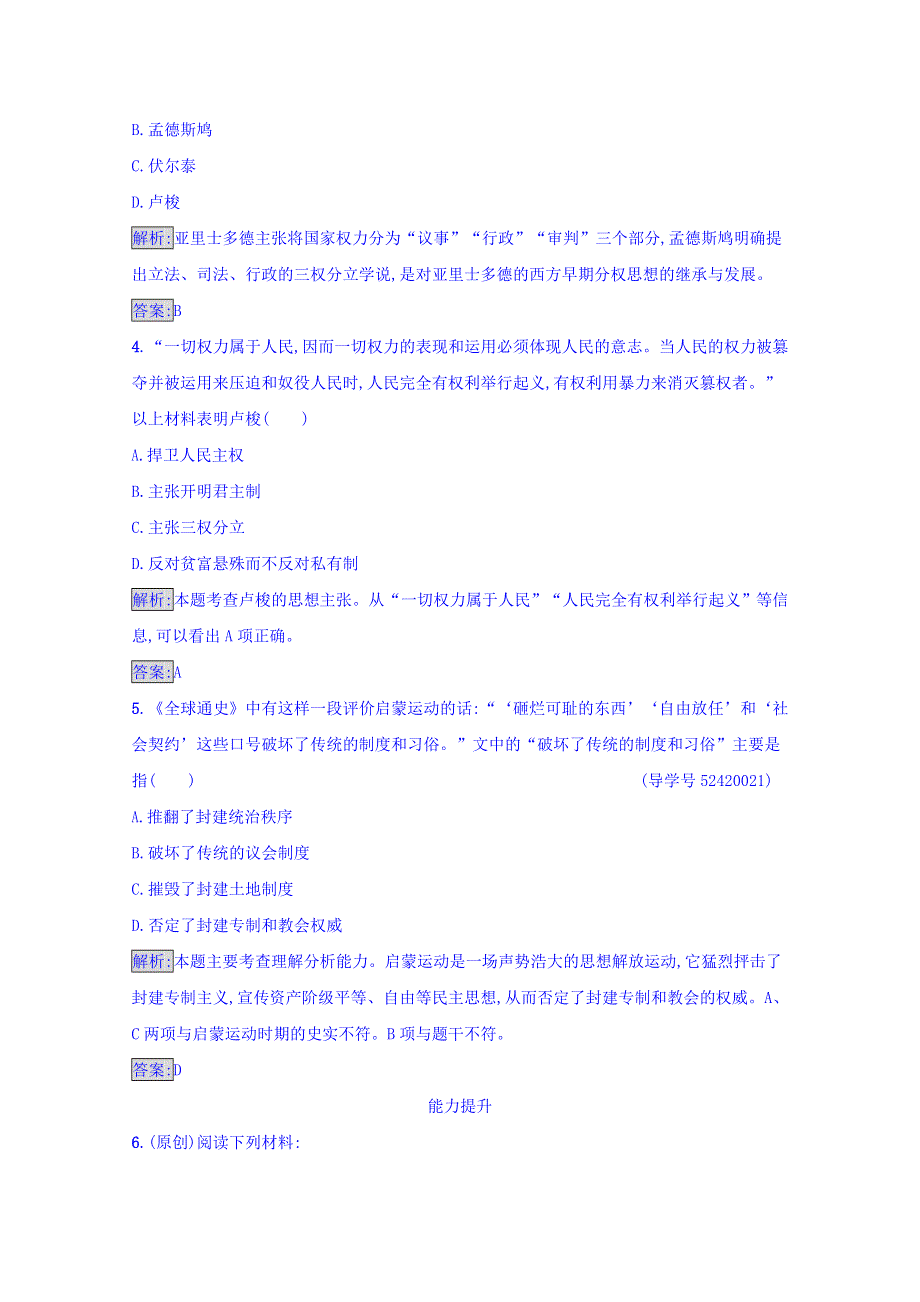 B. 孟德斯鸠

C. 伏尔泰

D. 卢梭

解析:亚里士多德主张将国家权力分为“议事”“行政”“审判”三个部分,孟德斯鸠明确提出立法、司法、行政的三权分立学说,是对亚里士多德的西方早期分权思想的继承与发展。

答案:B

4. “一切权力属于人民,因而一切权力的表现和运用必须体现人民的意志。当人民的权力被篡夺并被运用来压迫和奴役人民时,人民完全有权利举行起义,有权利用暴力来消灭篡权者。”以上材料表明卢梭(　　)

A. 捍卫人民主权

B. 主张开明君主制

C. 主张三权分立

D. 反对贫富悬殊而不反对私有制

解析:本题考查卢梭的思想主张。从“一切权力属于人民”“人民完全有权利举行起义”等信息,可以看出 A 项正确。

答案:A

5. 《全球通史》中有这样一段评价启蒙运动的话:“‘砸烂可耻的东西’‘自由放任’和‘社会契约’这些口号破坏了传统的制度和习俗。”文中的“破坏了传统的制度和习俗”主要是指(　　) (导学号 52420021)

A. 推翻了封建统治秩序

B. 破坏了传统的议会制度

C. 摧毁了封建土地制度

D. 否定了封建专制和教会权威

解析:本题主要考查理解分析能力。启蒙运动是一场声势浩大的思想解放运动,它猛烈抨击了封建专制主义,宣传资产阶级平等、自由等民主思想,从而否定了封建专制和教会的权威。A、C 两项与启蒙运动时期的史实不符。B 项与题干不符。

答案:D

能力提升

6. (原创)阅读下列材料: